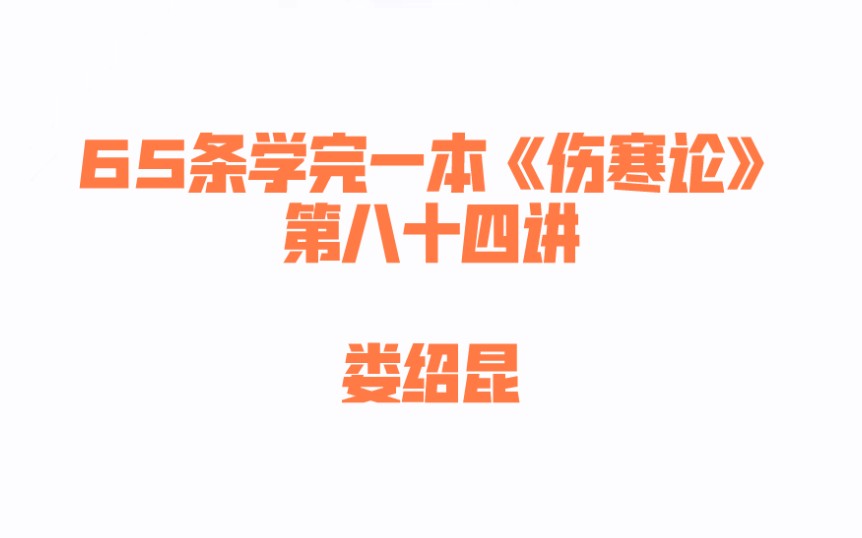 65条学完一本《伤寒论》
第八十四讲

娄绍昆